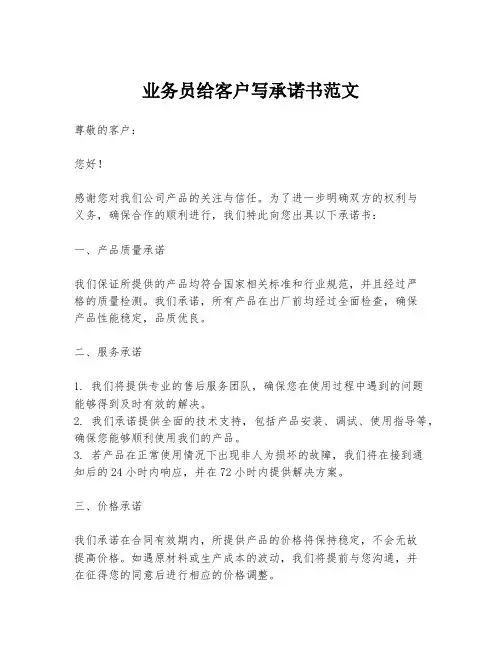 业务员给客户写承诺书范文

尊敬的客户：

您好！

感谢您对我们公司产品的关注与信任。为了进一步明确双方的权利与义务，确保合作的顺利进行，我们特此向您出具以下承诺书：

一、产品质量承诺

我们保证所提供的产品均符合国家相关标准和行业规范，并且经过严格的质量检测。我们承诺，所有产品在出厂前均经过全面检查，确保产品性能稳定，品质优良。

二、服务承诺

1. 我们将提供专业的售后服务团队，确保您在使用过程中遇到的问题能够得到及时有效的解决。
2. 我们承诺提供全面的技术支持，包括产品安装、调试、使用指导等，确保您能够顺利使用我们的产品。
3. 若产品在正常使用情况下出现非人为损坏的故障，我们将在接到通知后的 24 小时内响应，并在 72 小时内提供解决方案。

三、价格承诺

我们承诺在合同有效期内，所提供产品的价格将保持稳定，不会无故提高价格。如遇原材料或生产成本的波动，我们将提前与您沟通，并在征得您的同意后进行相应的价格调整。